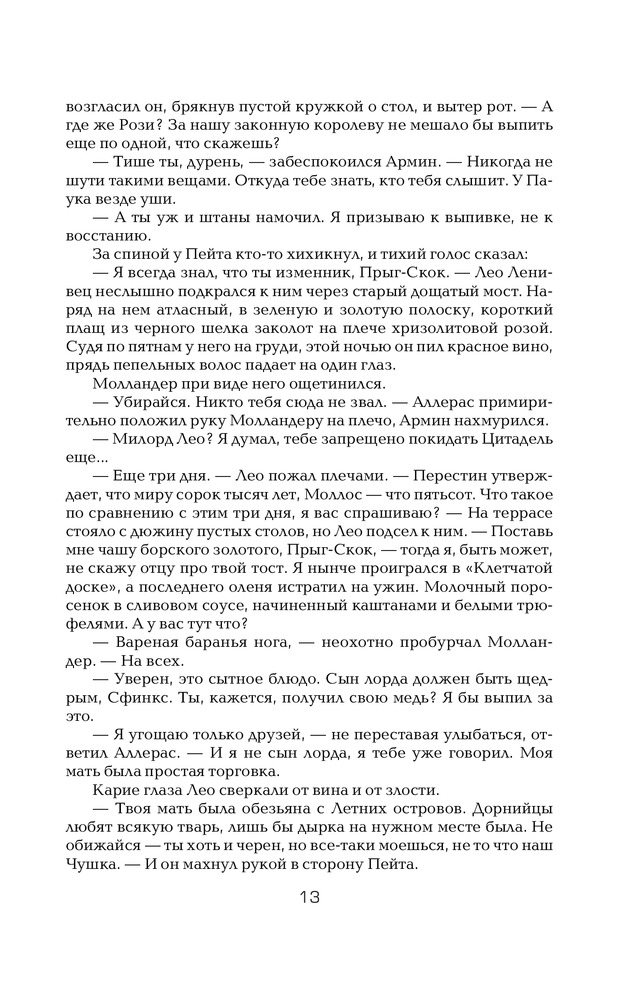 возгласил он, брякнув пустой кружкой о стол, и вытер рот. — А где же Рози? За нашу законную королеву не мешало бы выпить еще по одной, что скажешь?

— Тише ты, дурень, — забеспокоился Армин. — Никогда не шути такими вещами. Откуда тебе знать, кто тебя слышит. У Паука везде уши.

— А ты уж и штаны намочил. Я призываю к выпивке, не к восстанию.

За спиной у Пейта кто-то хихикнул, и тихий голос сказал:

— Я всегда знал, что ты изменник, Прыг-Скок. — Лео Ленивец неслышно подкрался к ним через старый дощатый мост. Наряд на нем атласный, в зеленую и золотую полоску, короткий плащ из черного шелка заколот на плече хризолитовой розой. Судя по пятнам у него на груди, этой ночью он пил красное вино, прядь пепельных волос падает на один глаз.

Молландер при виде него ощетинился.

— Убирайся. Никто тебя сюда не звал. — Аллерас примирительно положил руку Молландеру на плечо, Армин нахмурился.

— Милорд Лео? Я думал, тебе запрещено покидать Цитадель еще...

— Еще три дня. — Лео пожал плечами. — Перестин утверждает, что миру сорок тысяч лет, Моллос — что пятьсот. Что такое по сравнению с этим три дня, я вас спрашиваю? — На террасе стояло с дюжину пустых столов, но Лео подсел к ним. — Поставь мне чашу борского золотого, Прыг-Скок, — тогда я, быть может, не скажу отцу про твой тост. Я нынче проигрался в «Клетчатой доске», а последнего оленя истратил на ужин. Молочный поросенок в сливовом соусе, начиненный каштанами и белыми трюфелями. А у вас тут что?

— Вареная баранья нога, — неохотно пробурчал Молландер. — На всех.

— Уверен, это сытное блюдо. Сын лорда должен быть щедрым, Сфинкс. Ты, кажется, получил свою медь? Я бы выпил за это.

— Я угощаю только друзей, — не переставая улыбаться, ответил Аллерас. — И я не сын лорда, я тебе уже говорил. Моя мать была простая торговка.

Карие глаза Лео сверкали от вина и от злости.

— Твоя мать была обезьяна с Летних островов. Дорнийцы любят всякую тварь, лишь бы дырка на нужном месте была. Не обижайся — ты хоть и черен, но все-таки моешься, не то что наш Чушка. — И он махнул рукой в сторону Пейта.

13